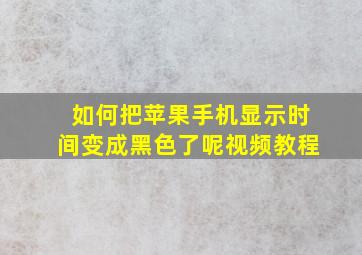 如何把苹果手机显示时间变成黑色了呢视频教程